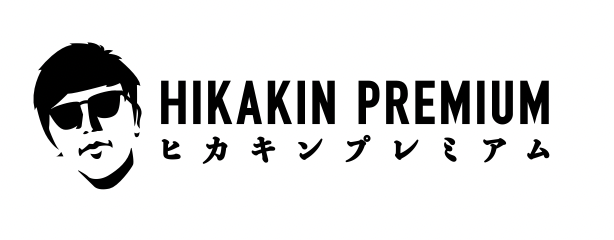 HIKAKIN PREMIUM
ヒカキンプレミアム